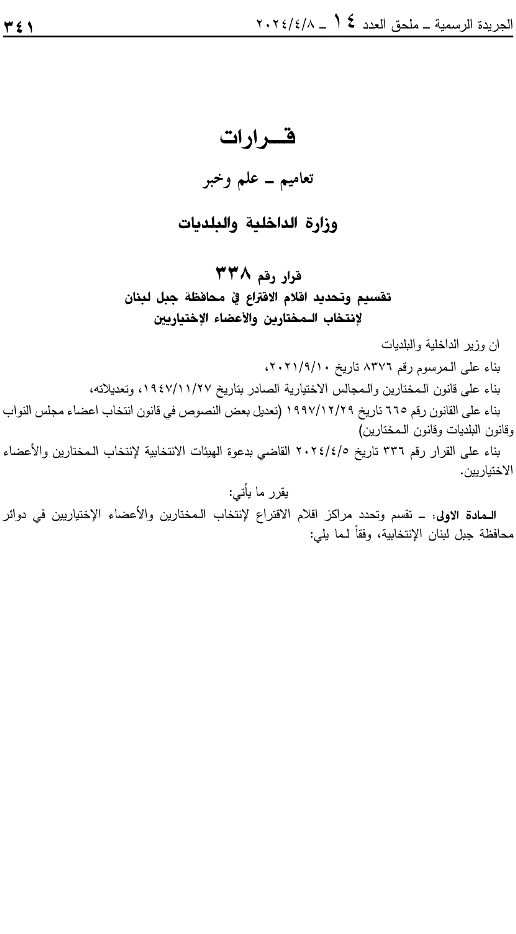 الجريدة الرسمية ـ ملحق العدد ١٤ ـ ٢٠٢٤/٤/٨ ٣٤١

قـــرارات

تعاميم ـ علم وخبر

وزارة الداخلية والبلديات

قرار رقم ٣٣٨
تقسيم وتحديد اقلام الاقتراع في محافظة جبل لبنان
لإنتخاب المختارين والأعضاء الإختياريين

ان وزير الداخلية والبلديات

بناء على المرسوم رقم ٨٣٧٦ تاريخ ٢٠٢١/٩/١٠،

بناء على قانون المختارين والمجالس الاختيارية الصادر بتاريخ ١٩٤٧/١١/٢٧، وتعديلاته،

بناء على القانون رقم ٦٦٥ تاريخ ١٩٩٧/١٢/٢٩ (تعديل بعض النصوص في قانون انتخاب اعضاء مجلس النواب وقانون البلديات وقانون المختارين)

بناء على القرار رقم ٣٣٦ تاريخ ٢٠٢٤/٤/٥ القاضي بدعوة الهيئات الانتخابية لإنتخاب المختارين والأعضاء الاختياريين.

يقرر ما يأتي:

المادة الاولى: ـ تقسم وتحدد مراكز اقلام الاقتراع لإنتخاب المختارين والأعضاء الإختياريين في دوائر محافظة جبل لبنان الإنتخابية، وفقاً لما يلي: